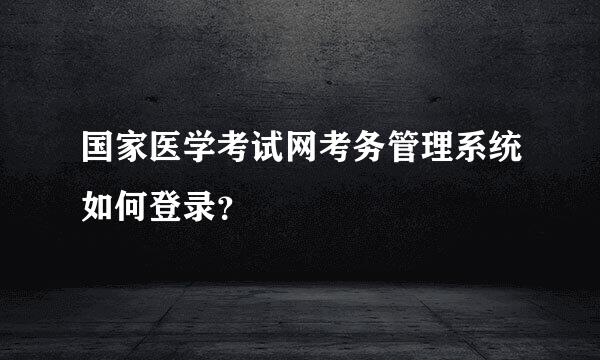 国家医学考试网考务管理系统如何登录?